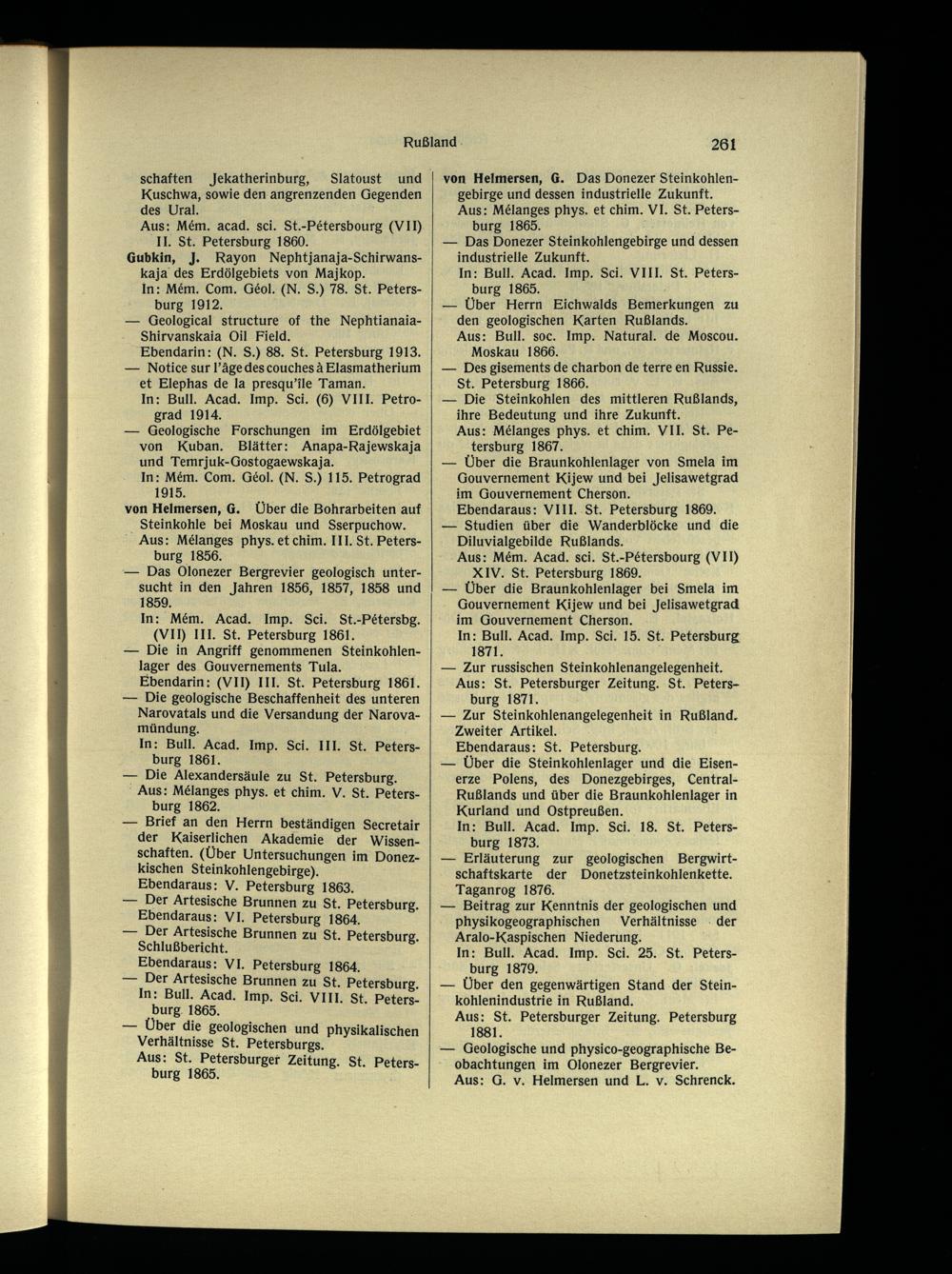 Rußland 261

schaften Jekatherinburg, Slatoust und Kuschwa, sowie den angrenzenden Gegenden des Ural.
Aus: Mém. acad. sci. St.-Pétersbourg (VII) II. St. Petersburg 1860.
Gubkin, J. Rayon Nephtjanaja-Schirwanskaja des Erdölgebiets von Majkop.
In: Mém. Com. Géol. (N. S.) 78. St. Petersburg 1912.
— Geological structure of the Nephtianaia-Shirvanskaia Oil Field.
Ebendarin: (N. S.) 88. St. Petersburg 1913.
— Notice sur l'âge des couches à Elasmatherium et Elephas de la presqu'île Taman.
In: Bull. Acad. Imp. Sci. (6) VIII. Petrograd 1914.
— Geologische Forschungen im Erdölgebiet von Kuban. Blätter: Anapa-Rajewskaja und Temrjuk-Gostogaewskaja.
In: Mém. Com. Géol. (N. S.) 115. Petrograd 1915.
von Helmersen, G. Über die Bohrarbeiten auf Steinkohle bei Moskau und Sserpuchow.
Aus: Mélanges phys. et chim. III. St. Petersburg 1856.
— Das Olonezer Bergrevier geologisch untersucht in den Jahren 1856, 1857, 1858 und 1859.
In: Mém. Acad. Imp. Sci. St.-Pétersbg. (VII) III. St. Petersburg 1861.
— Die in Angriff genommenen Steinkohlenlager des Gouvernements Tula.
Ebendarin: (VII) III. St. Petersburg 1861.
— Die geologische Beschaffenheit des unteren Narovatals und die Versandung der Narovamündung.
In: Bull. Acad. Imp. Sci. III. St. Petersburg 1861.
— Die Alexandersäule zu St. Petersburg.
Aus: Mélanges phys. et chim. V. St. Petersburg 1862.
— Brief an den Herrn beständigen Secretair der Kaiserlichen Akademie der Wissenschaften. (Über Untersuchungen im Donezkischen Steinkohlengebirge).
Ebendaraus: V. Petersburg 1863.
— Der Artesische Brunnen zu St. Petersburg.
Ebendaraus: VI. Petersburg 1864.
— Der Artesische Brunnen zu St. Petersburg. Schlußbericht.
Ebendaraus: VI. Petersburg 1864.
— Der Artesische Brunnen zu St. Petersburg.
In: Bull. Acad. Imp. Sci. VIII. St. Petersburg 1865.
— Über die geologischen und physikalischen Verhältnisse St. Petersburgs.
Aus: St. Petersburger Zeitung. St. Petersburg 1865.

von Helmersen, G. Das Donezer Steinkohlengebirge und dessen industrielle Zukunft.
Aus: Mélanges phys. et chim. VI. St. Petersburg 1865.
— Das Donezer Steinkohlengebirge und dessen industrielle Zukunft.
In: Bull. Acad. Imp. Sci. VIII. St. Petersburg 1865.
— Über Herrn Eichwalds Bemerkungen zu den geologischen Karten Rußlands.
Aus: Bull. soc. Imp. Natural. de Moscou. Moskau 1866.
— Des gisements de charbon de terre en Russie. St. Petersburg 1866.
— Die Steinkohlen des mittleren Rußlands, ihre Bedeutung und ihre Zukunft.
Aus: Mélanges phys. et chim. VII. St. Petersburg 1867.
— Über die Braunkohlenlager von Smela im Gouvernement Kijew und bei Jelisawetgrad im Gouvernement Cherson.
Ebendaraus: VIII. St. Petersburg 1869.
— Studien über die Wanderblöcke und die Diluvialgebilde Rußlands.
Aus: Mém. Acad. sci. St.-Pétersbourg (VII) XIV. St. Petersburg 1869.
— Über die Braunkohlenlager bei Smela im Gouvernement Kijew und bei Jelisawetgrad im Gouvernement Cherson.
In: Bull. Acad. Imp. Sci. 15. St. Petersburg 1871.
— Zur russischen Steinkohlenangelegenheit.
Aus: St. Petersburger Zeitung. St. Petersburg 1871.
— Zur Steinkohlenangelegenheit in Rußland. Zweiter Artikel.
Ebendaraus: St. Petersburg.
— Über die Steinkohlenlager und die Eisenerze Polens, des Donezgebirges, Central-Rußlands und über die Braunkohlenlager in Kurland und Ostpreußen.
In: Bull. Acad. Imp. Sci. 18. St. Petersburg 1873.
— Erläuterung zur geologischen Bergwirtschaftskarte der Donetzsteinkohlenkette. Taganrog 1876.
— Beitrag zur Kenntnis der geologischen und physikogeographischen Verhältnisse der Aralo-Kaspischen Niederung.
In: Bull. Acad. Imp. Sci. 25. St. Petersburg 1879.
— Über den gegenwärtigen Stand der Steinkohlenindustrie in Rußland.
Aus: St. Petersburger Zeitung. Petersburg 1881.
— Geologische und physico-geographische Beobachtungen im Olonezer Bergrevier.
Aus: G. v. Helmersen und L. v. Schrenck.